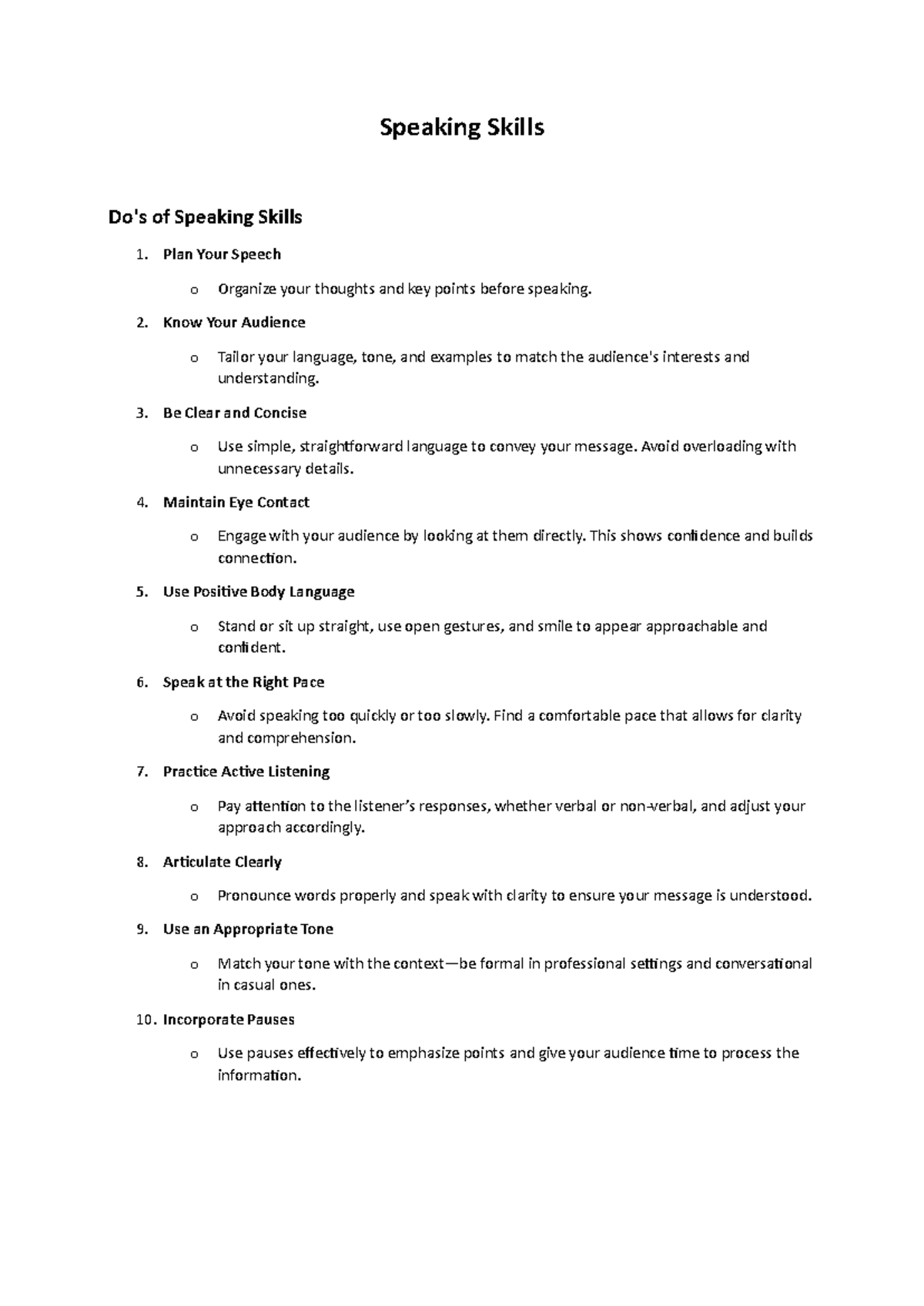 Speaking Skills

Do's of Speaking Skills

1. Plan Your Speech

o Organize your thoughts and key points before speaking.

2. Know Your Audience

o Tailor your language, tone, and examples to match the audience's interests and understanding.

3. Be Clear and Concise

o Use simple, straightforward language to convey your message. Avoid overloading with unnecessary details.

4. Maintain Eye Contact

o Engage with your audience by looking at them directly. This shows confidence and builds connection.

5. Use Positive Body Language

o Stand or sit up straight, use open gestures, and smile to appear approachable and confident.

6. Speak at the Right Pace

o Avoid speaking too quickly or too slowly. Find a comfortable pace that allows for clarity and comprehension.

7. Practice Active Listening

o Pay attention to the listener's responses, whether verbal or non-verbal, and adjust your approach accordingly.

8. Articulate Clearly

o Pronounce words properly and speak with clarity to ensure your message is understood.

9. Use an Appropriate Tone

o Match your tone with the context—be formal in professional settings and conversational in casual ones.

10. Incorporate Pauses

o Use pauses effectively to emphasize points and give your audience time to process the information.